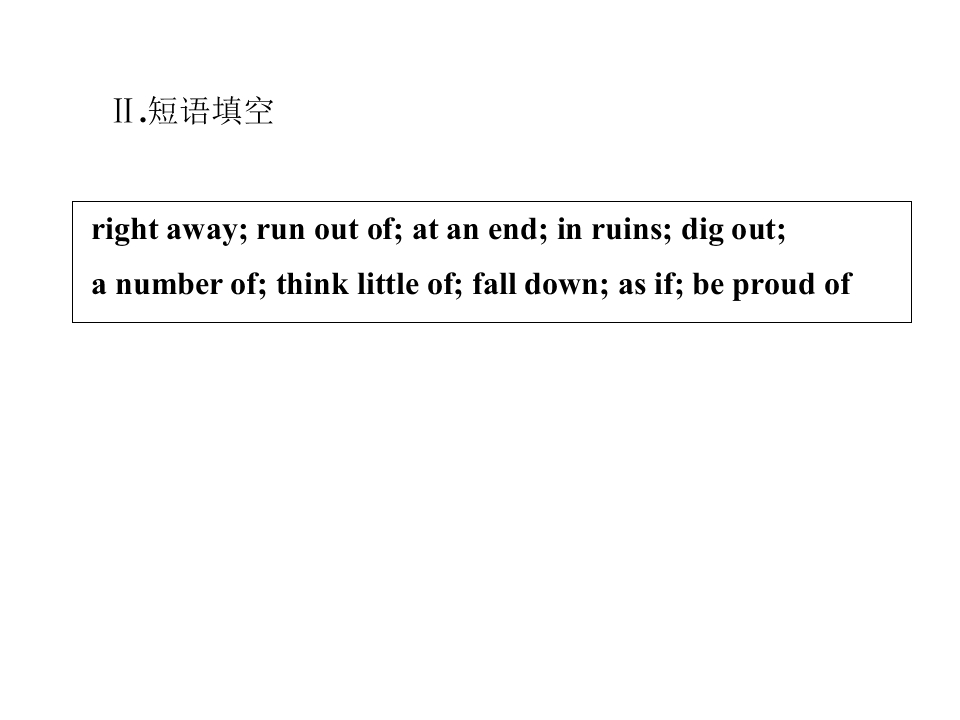 Ⅱ.短语填空

right away; run out of; at an end; in ruins; dig out;
a number of; think little of; fall down; as if; be proud of